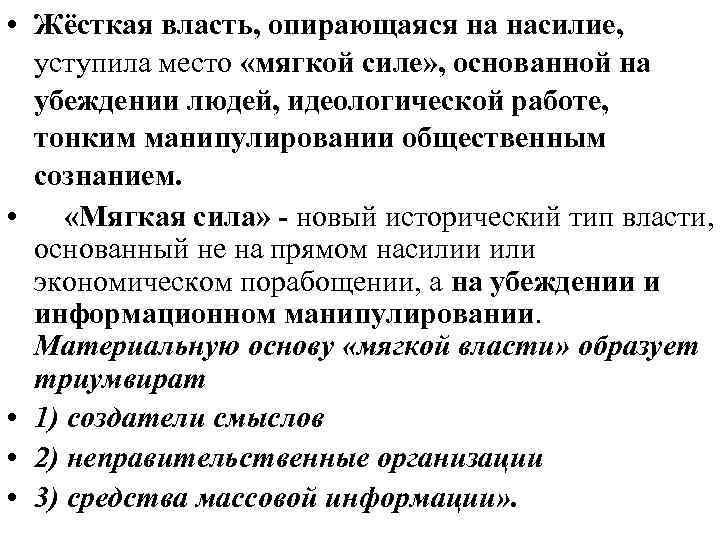 • Жёсткая власть, опирающаяся на насилие, уступила место «мягкой силе», основанной на убеждении людей, идеологической работе, тонким манипулировании общественным сознанием.

• «Мягкая сила» - новый исторический тип власти, основанный не на прямом насилии или экономическом порабощении, а на убеждении и информационном манипулировании. Материальную основу «мягкой власти» образует триумвират

• 1) создатели смыслов

• 2) неправительственные организации

• 3) средства массовой информации».